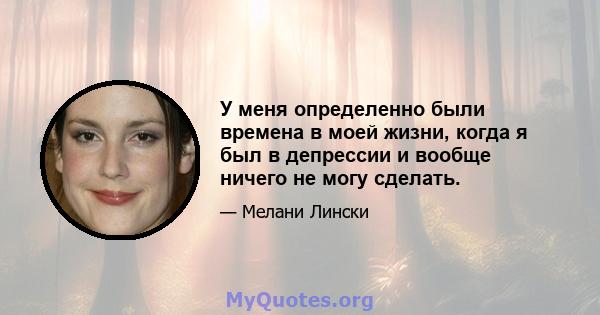 У меня определенно были времена в моей жизни, когда я был в депрессии и вообще ничего не могу сделать.

— Мелани Лински

MyQuotes.org